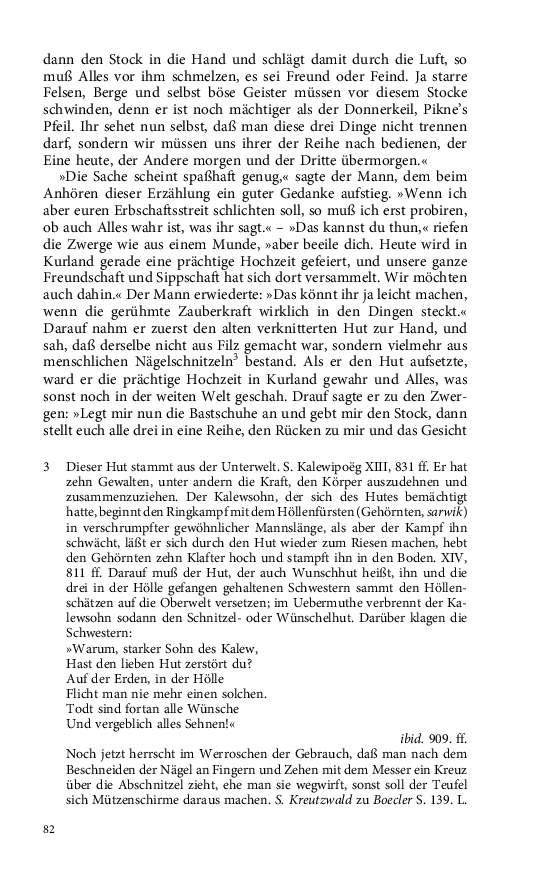 dann den Stock in die Hand und schlägt damit durch die Luft, so muß Alles vor ihm schmelzen, es sei Freund oder Feind. Ja starre Felsen, Berge und selbst böse Geister müssen vor diesem Stocke schwinden, denn er ist noch mächtiger als der Donnerkeil, Pikne's Pfeil. Ihr sehet nun selbst, daß man diese drei Dinge nicht trennen darf, sondern wir müssen uns ihrer der Reihe nach bedienen, der Eine heute, der Andere morgen und der Dritte übermorgen.«

»Die Sache scheint spaßhaft genug,« sagte der Mann, dem beim Anhören dieser Erzählung ein guter Gedanke aufstieg. »Wenn ich aber euren Erbschaftsstreit schlichten soll, so muß ich erst probiren, ob auch Alles wahr ist, was ihr sagt.« – »Das kannst du thun,« riefen die Zwerge wie aus einem Munde, »aber beeile dich. Heute wird in Kurland gerade eine prächtige Hochzeit gefeiert, und unsere ganze Freundschaft und Sippschaft hat sich dort versammelt. Wir möchten auch dahin.« Der Mann erwiederte: »Das könnt ihr ja leicht machen, wenn die gerühmte Zauberkraft wirklich in den Dingen steckt.« Darauf nahm er zuerst den alten verknitterten Hut zur Hand, und sah, daß derselbe nicht aus Filz gemacht war, sondern vielmehr aus menschlichen Nägelschnitzeln$^3$ bestand. Als er den Hut aufsetzte, ward er die prächtige Hochzeit in Kurland gewahr und Alles, was sonst noch in der weiten Welt geschah. Drauf sagte er zu den Zwergen: »Legt mir nun die Bastschuhe an und gebt mir den Stock, dann stellt euch alle drei in eine Reihe, den Rücken zu mir und das Gesicht

3 Dieser Hut stammt aus der Unterwelt. S. Kalewipoëg XIII, 831 ff. Er hat zehn Gewalten, unter andern die Kraft, den Körper auszudehnen und zusammenzuziehen. Der Kalewsohn, der sich des Hutes bemächtigt hatte, beginnt den Ringkampf mit dem Höllenfürsten (Gehörnten, sarwik) in verschrumpfter gewöhnlicher Mannslänge, als aber der Kampf ihn schwächt, läßt er sich durch den Hut wieder zum Riesen machen, hebt den Gehörnten zehn Klafter hoch und stampft ihn in den Boden. XIV, 811 ff. Darauf muß der Hut, der auch Wunschhut heißt, ihn und die drei in der Hölle gefangen gehaltenen Schwestern sammt den Höllenschätzen auf die Oberwelt versetzen; im Uebermuthe verbrennt der Kalewsohn sodann den Schnitzel- oder Wünschelhut. Darüber klagen die Schwestern:
»Warum, starker Sohn des Kalew,
Hast den lieben Hut zerstört du?
Auf der Erden, in der Hölle
Flicht man nie mehr einen solchen.
Todt sind fortan alle Wünsche
Und vergeblich alles Sehnen!«
ibid. 909. ff.
Noch jetzt herrscht im Werroschen der Gebrauch, daß man nach dem Beschneiden der Nägel an Fingern und Zehen mit dem Messer ein Kreuz über die Abschnitzel zieht, ehe man sie wegwirft, sonst soll der Teufel sich Mützenschirme daraus machen. S. Kreutzwald zu Boecler S. 139. L.

82